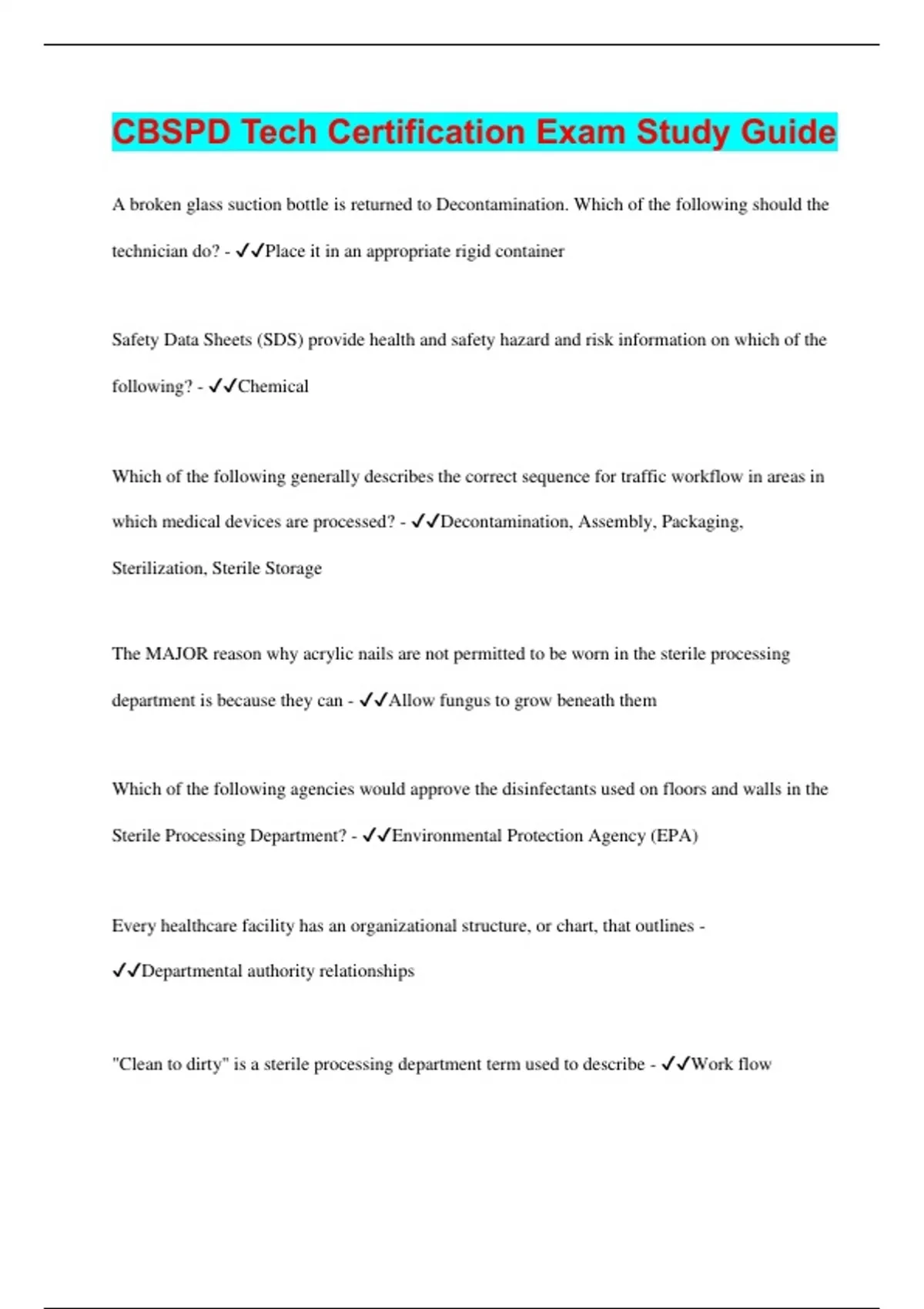 CBSPD Tech Certification Exam Study Guide

A broken glass suction bottle is returned to Decontamination. Which of the following should the technician do? - ✓✓Place it in an appropriate rigid container

Safety Data Sheets (SDS) provide health and safety hazard and risk information on which of the following? - ✓✓Chemical

Which of the following generally describes the correct sequence for traffic workflow in areas in which medical devices are processed? - ✓✓Decontamination, Assembly, Packaging, Sterilization, Sterile Storage

The MAJOR reason why acrylic nails are not permitted to be worn in the sterile processing department is because they can - ✓✓Allow fungus to grow beneath them

Which of the following agencies would approve the disinfectants used on floors and walls in the Sterile Processing Department? - ✓✓Environmental Protection Agency (EPA)

Every healthcare facility has an organizational structure, or chart, that outlines - ✓✓Departmental authority relationships

"Clean to dirty" is a sterile processing department term used to describe - ✓✓Work flow